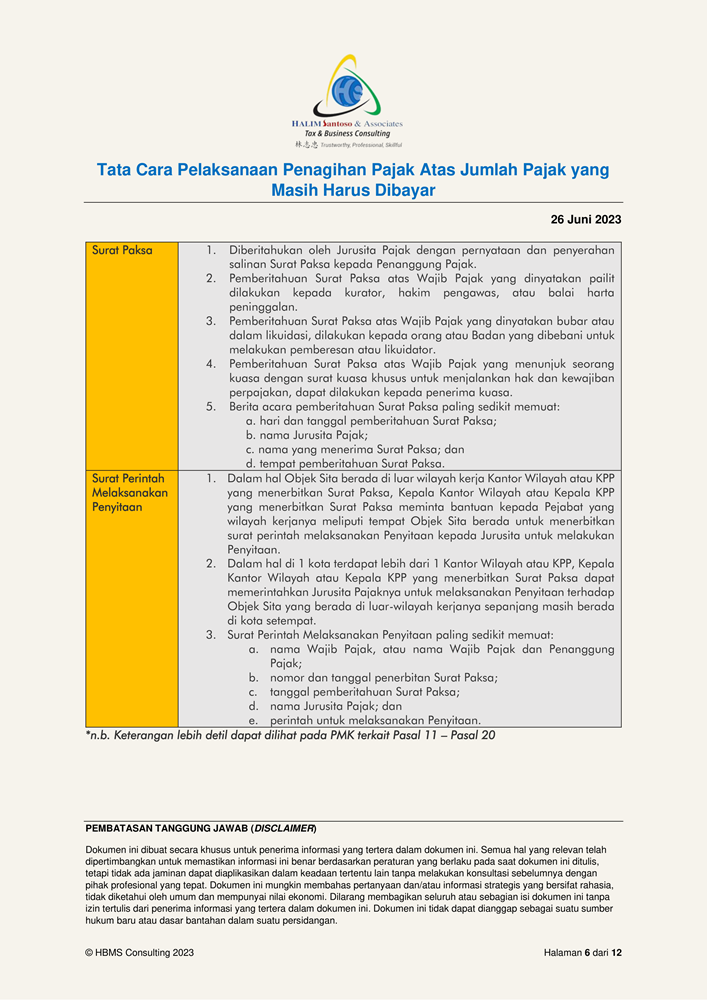 HALIM Santoso & Associates
Tax & Business Consulting
林志忠 Trustworthy, Professional, Skillful

Tata Cara Pelaksanaan Penagihan Pajak Atas Jumlah Pajak yang Masih Harus Dibayar

26 Juni 2023

| Surat Paksa | 1. Diberitahukan oleh Jurusita Pajak dengan pernyataan dan penyerahan salinan Surat Paksa kepada Penanggung Pajak. 2. Pemberitahuan Surat Paksa atas Wajib Pajak yang dinyatakan pailit dilakukan kepada kurator, hakim pengawas, atau balai harta peninggalan. 3. Pemberitahuan Surat Paksa atas Wajib Pajak yang dinyatakan bubar atau dalam likuidasi, dilakukan kepada orang atau Badan yang dibebani untuk melakukan pemberesan atau likuidator. 4. Pemberitahuan Surat Paksa atas Wajib Pajak yang menunjuk seorang kuasa dengan surat kuasa khusus untuk menjalankan hak dan kewajiban perpajakan, dapat dilakukan kepada penerima kuasa. 5. Berita acara pemberitahuan Surat Paksa paling sedikit memuat: a. hari dan tanggal pemberitahuan Surat Paksa; b. nama Jurusita Pajak; c. nama yang menerima Surat Paksa; dan d. tempat pemberitahuan Surat Paksa. |
|---|---|
| Surat Perintah Melaksanakan Penyitaan | 1. Dalam hal Objek Sita berada di luar wilayah kerja Kantor Wilayah atau KPP yang menerbitkan Surat Paksa, Kepala Kantor Wilayah atau Kepala KPP yang menerbitkan Surat Paksa meminta bantuan kepada Pejabat yang wilayah kerjanya meliputi tempat Objek Sita berada untuk menerbitkan surat perintah melaksanakan Penyitaan kepada Jurusita untuk melakukan Penyitaan. 2. Dalam hal di 1 kota terdapat lebih dari 1 Kantor Wilayah atau KPP, Kepala Kantor Wilayah atau Kepala KPP yang menerbitkan Surat Paksa dapat memerintahkan Jurusita Pajaknya untuk melaksanakan Penyitaan terhadap Objek Sita yang berada di luar-wilayah kerjanya sepanjang masih berada di kota setempat. 3. Surat Perintah Melaksanakan Penyitaan paling sedikit memuat: a. nama Wajib Pajak, atau nama Wajib Pajak dan Penanggung Pajak; b. nomor dan tanggal penerbitan Surat Paksa; c. tanggal pemberitahuan Surat Paksa; d. nama Jurusita Pajak; dan e. perintah untuk melaksanakan Penyitaan. |

*n.b. Keterangan lebih detil dapat dilihat pada PMK terkait Pasal 11 – Pasal 20

PEMBATASAN TANGGUNG JAWAB (DISCLAIMER)

Dokumen ini dibuat secara khusus untuk penerima informasi yang tertera dalam dokumen ini. Semua hal yang relevan telah dipertimbangkan untuk memastikan informasi ini benar berdasarkan peraturan yang berlaku pada saat dokumen ini ditulis, tetapi tidak ada jaminan dapat diaplikasikan dalam keadaan tertentu lain tanpa melakukan konsultasi sebelumnya dengan pihak profesional yang tepat. Dokumen ini mungkin membahas pertanyaan dan/atau informasi strategis yang bersifat rahasia, tidak diketahui oleh umum dan mempunyai nilai ekonomi. Dilarang membagikan seluruh atau sebagian isi dokumen ini tanpa izin tertulis dari penerima informasi yang tertera dalam dokumen ini. Dokumen ini tidak dapat dianggap sebagai suatu sumber hukum baru atau dasar bantahan dalam suatu persidangan.

© HBMS Consulting 2023

Halaman 6 dari 12